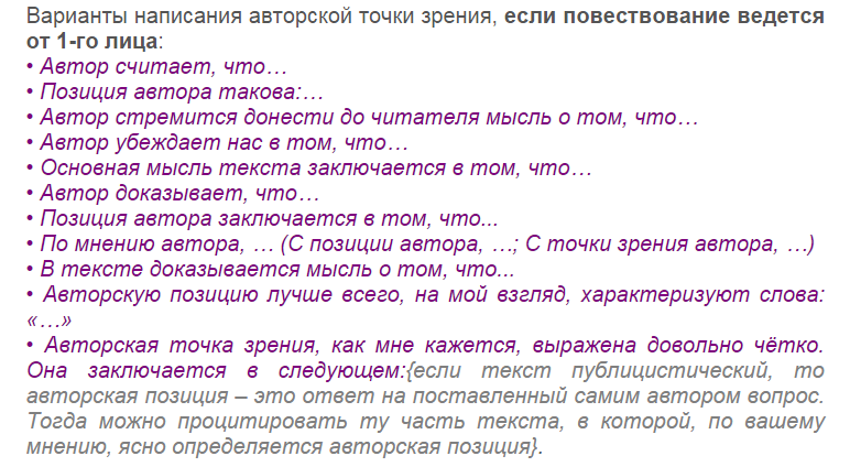 Варианты написания авторской точки зрения, если повествование ведется от 1-го лица:

• Автор считает, что…
• Позиция автора такова:…
• Автор стремится донести до читателя мысль о том, что…
• Автор убеждает нас в том, что…
• Основная мысль текста заключается в том, что…
• Автор доказывает, что…
• Позиция автора заключается в том, что...
• По мнению автора, … (С позиции автора, …; С точки зрения автора, …)
• В тексте доказывается мысль о том, что...
• Авторскую позицию лучше всего, на мой взгляд, характеризуют слова: «…»
• Авторская точка зрения, как мне кажется, выражена довольно чётко. Она заключается в следующем:{если текст публицистический, то авторская позиция – это ответ на поставленный самим автором вопрос. Тогда можно процитировать ту часть текста, в которой, по вашему мнению, ясно определяется авторская позиция}.